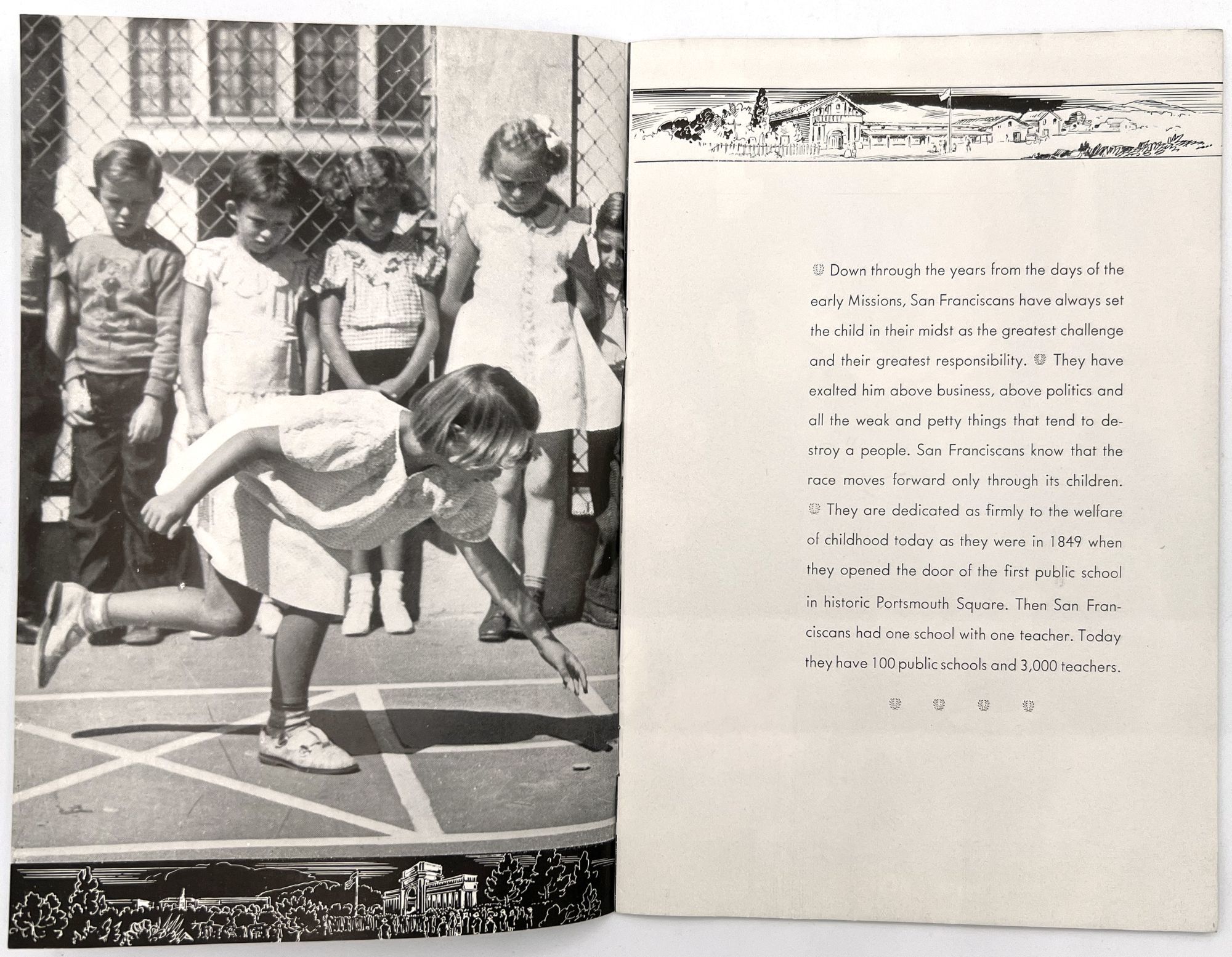 Down through the years from the days of the early Missions, San Franciscans have always set the child in their midst as the greatest challenge and their greatest responsibility. They have exalted him above business, above politics and all the weak and petty things that tend to destroy a people. San Franciscans know that the race moves forward only through its children. They are dedicated as firmly to the welfare of childhood today as they were in 1849 when they opened the door of the first public school in historic Portsmouth Square. Then San Franciscans had one school with one teacher. Today they have 100 public schools and 3,000 teachers.